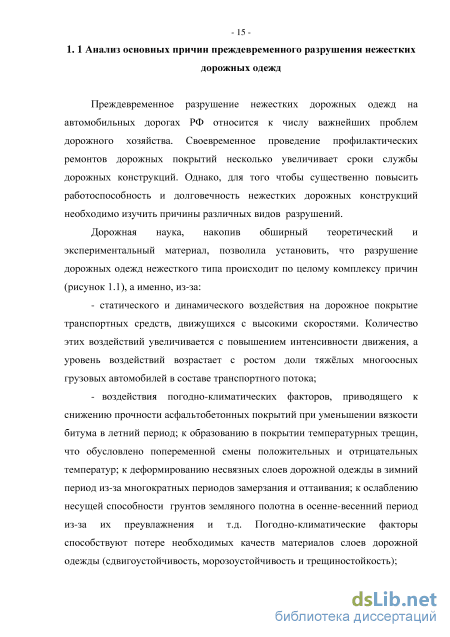 - 15 -

1. 1 Анализ основных причин преждевременного разрушения нежестких дорожных одежд

Преждевременное разрушение нежестких дорожных одежд на автомобильных дорогах РФ относится к числу важнейших проблем дорожного хозяйства. Своевременное проведение профилактических ремонтов дорожных покрытий несколько увеличивает сроки службы дорожных конструкций. Однако, для того чтобы существенно повысить работоспособность и долговечность нежестких дорожных конструкций необходимо изучить причины различных видов разрушений.

Дорожная наука, накопив обширный теоретический и экспериментальный материал, позволила установить, что разрушение дорожных одежд нежесткого типа происходит по целому комплексу причин (рисунок 1.1), а именно, из-за:

- статического и динамического воздействия на дорожное покрытие транспортных средств, движущихся с высокими скоростями. Количество этих воздействий увеличивается с повышением интенсивности движения, а уровень воздействий возрастает с ростом доли тяжёлых многоосных грузовых автомобилей в составе транспортного потока;

- воздействия погодно-климатических факторов, приводящего к снижению прочности асфальтобетонных покрытий при уменьшении вязкости битума в летний период; к образованию в покрытии температурных трещин, что обусловлено попеременной смены положительных и отрицательных температур; к деформированию несвязных слоев дорожной одежды в зимний период из-за многократных периодов замерзания и оттаивания; к ослаблению несущей способности грунтов земляного полотна в осенне-весенний период из-за их преувлажнения и т.д. Погодно-климатические факторы способствуют потере необходимых качеств материалов слоев дорожной одежды (сдвигоустойчивость, морозоустойчивость и трещиностойкость);

dsLib.net
библиотека диссертаций